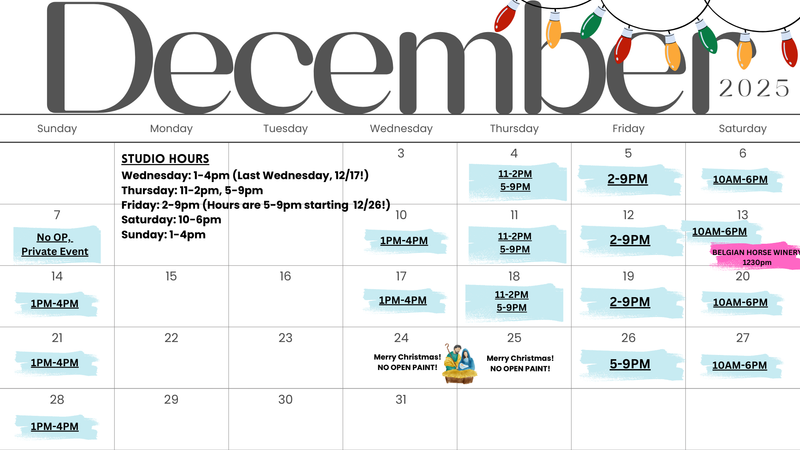 December
2025

| Sunday | Monday | Tuesday | Wednesday | Thursday | Friday | Saturday |
|---|---|---|---|---|---|---|
| | STUDIO HOURS Wednesday: 1-4pm (Last Wednesday, 12/17!) Thursday: 11-2pm, 5-9pm Friday: 2-9pm (Hours are 5-9pm starting 12/26!) Saturday: 10-6pm Sunday: 1-4pm | | 3 | 4 11-2PM 5-9PM | 5 2-9PM | 6 10AM-6PM |
| 7 No OP, Private Event | | | 10 1PM-4PM | 11 11-2PM 5-9PM | 12 2-9PM | 13 10AM-6PM BELGIAN HORSE WINERY 1230pm |
| 14 1PM-4PM | 15 | 16 | 17 1PM-4PM | 18 11-2PM 5-9PM | 19 2-9PM | 20 10AM-6PM |
| 21 1PM-4PM | 22 | 23 | 24 Merry Christmas! NO OPEN PAINT! | 25 Merry Christmas! NO OPEN PAINT! | 26 5-9PM | 27 10AM-6PM |
| 28 1PM-4PM | 29 | 30 | 31 | | | |